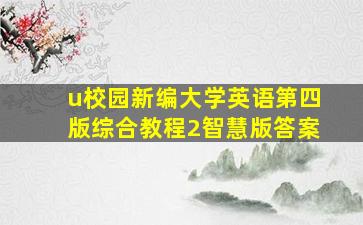 u校园新编大学英语第四版综合教程2智慧版答案